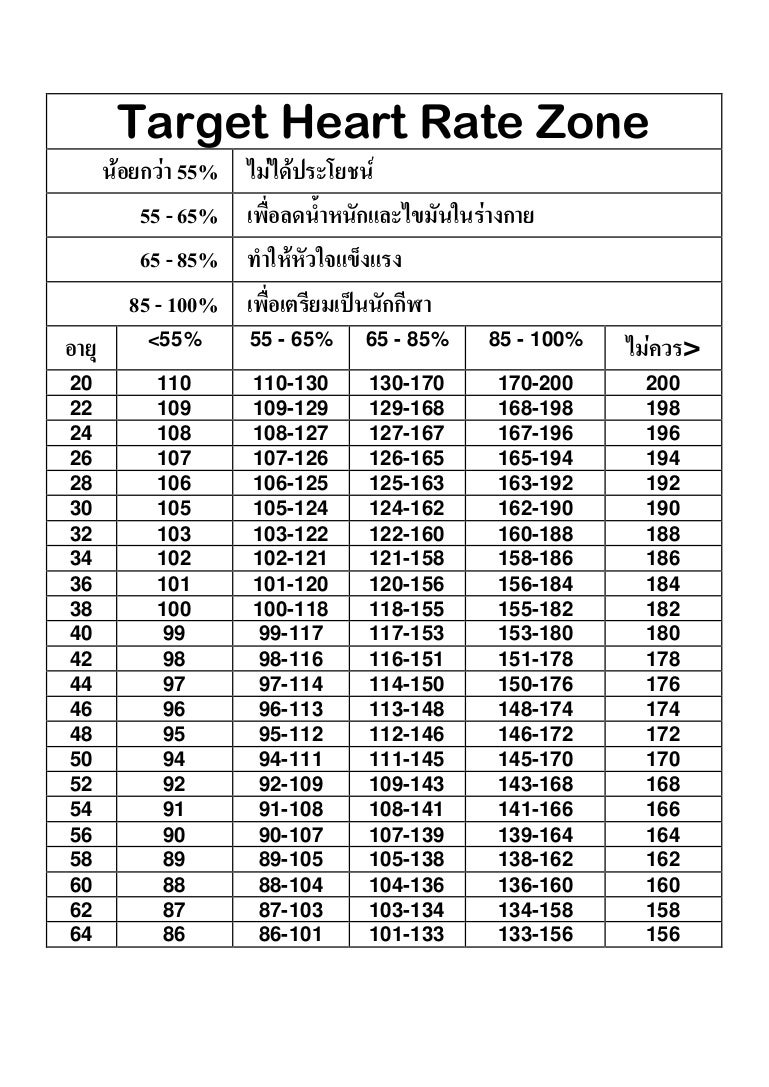 Target Heart Rate Zone

| น้อยกว่า 55% | ไม่ได้ประโยชน์ |
|---|---|
| 55 - 65% | เพื่อลดน้ำหนักและไขมันในร่างกาย |
| 65 - 85% | ทำให้หัวใจแข็งแรง |
| 85 - 100% | เพื่อเตรียมเป็นนักกีฬา |

| อายุ | <55% | 55 - 65% | 65 - 85% | 85 - 100% | ไม่ควร> |
|---|---|---|---|---|---|
| 20 | 110 | 110-130 | 130-170 | 170-200 | 200 |
| 22 | 109 | 109-129 | 129-168 | 168-198 | 198 |
| 24 | 108 | 108-127 | 127-167 | 167-196 | 196 |
| 26 | 107 | 107-126 | 126-165 | 165-194 | 194 |
| 28 | 106 | 106-125 | 125-163 | 163-192 | 192 |
| 30 | 105 | 105-124 | 124-162 | 162-190 | 190 |
| 32 | 103 | 103-122 | 122-160 | 160-188 | 188 |
| 34 | 102 | 102-121 | 121-158 | 158-186 | 186 |
| 36 | 101 | 101-120 | 120-156 | 156-184 | 184 |
| 38 | 100 | 100-118 | 118-155 | 155-182 | 182 |
| 40 | 99 | 99-117 | 117-153 | 153-180 | 180 |
| 42 | 98 | 98-116 | 116-151 | 151-178 | 178 |
| 44 | 97 | 97-114 | 114-150 | 150-176 | 176 |
| 46 | 96 | 96-113 | 113-148 | 148-174 | 174 |
| 48 | 95 | 95-112 | 112-146 | 146-172 | 172 |
| 50 | 94 | 94-111 | 111-145 | 145-170 | 170 |
| 52 | 92 | 92-109 | 109-143 | 143-168 | 168 |
| 54 | 91 | 91-108 | 108-141 | 141-166 | 166 |
| 56 | 90 | 90-107 | 107-139 | 139-164 | 164 |
| 58 | 89 | 89-105 | 105-138 | 138-162 | 162 |
| 60 | 88 | 88-104 | 104-136 | 136-160 | 160 |
| 62 | 87 | 87-103 | 103-134 | 134-158 | 158 |
| 64 | 86 | 86-101 | 101-133 | 133-156 | 156 |